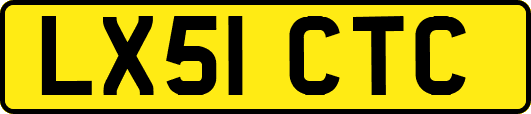 LX51 CTC